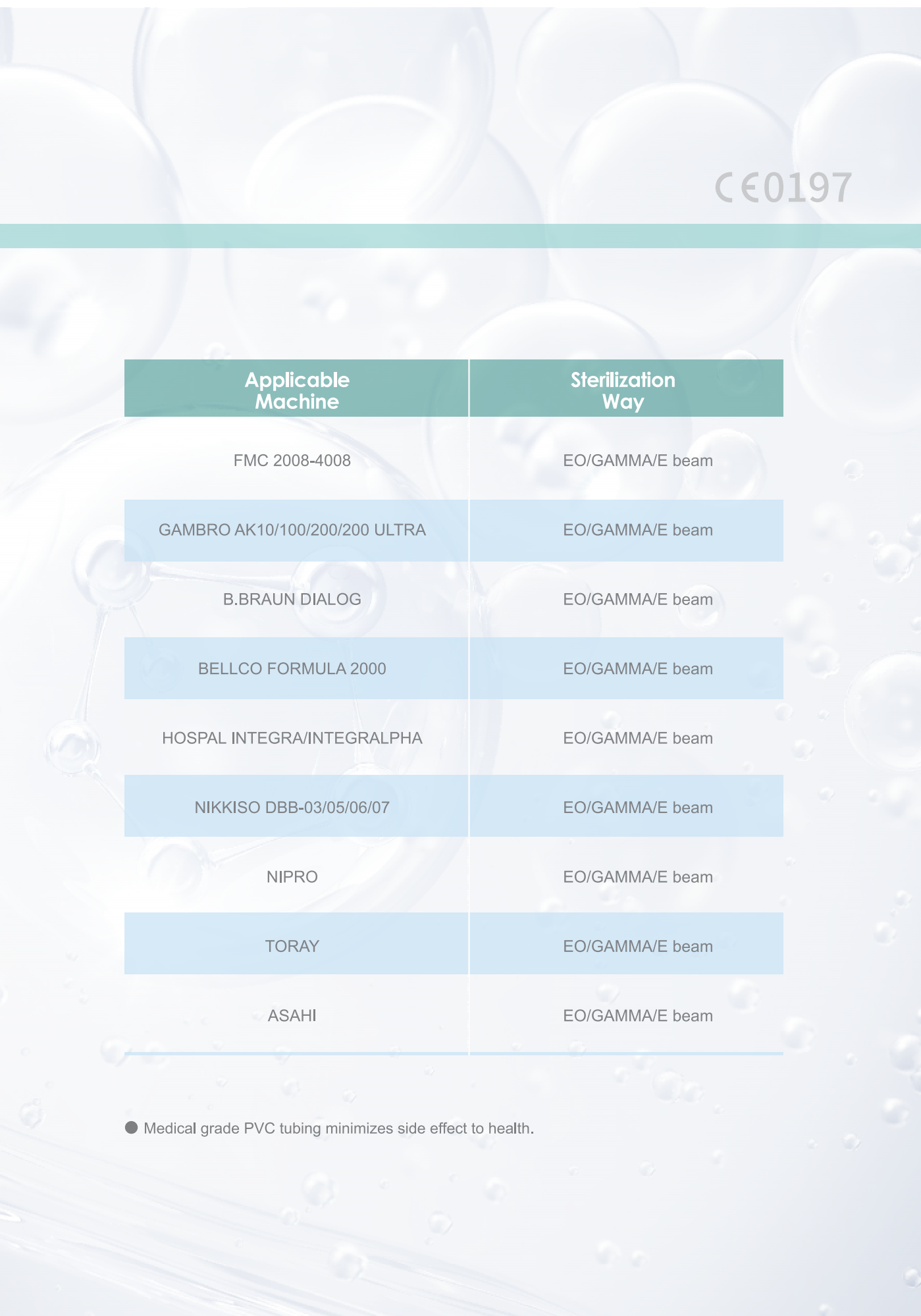 CE0197

| Applicable Machine | Sterilization Way |
|---|---|
| FMC 2008-4008 | EO/GAMMA/E beam |
| GAMBRO AK10/100/200/200 ULTRA | EO/GAMMA/E beam |
| B.BRAUN DIALOG | EO/GAMMA/E beam |
| BELLCO FORMULA 2000 | EO/GAMMA/E beam |
| HOSPAL INTEGRA/INTEGRALPHA | EO/GAMMA/E beam |
| NIKKISO DBB-03/05/06/07 | EO/GAMMA/E beam |
| NIPRO | EO/GAMMA/E beam |
| TORAY | EO/GAMMA/E beam |
| ASAHI | EO/GAMMA/E beam |

● Medical grade PVC tubing minimizes side effect to health.